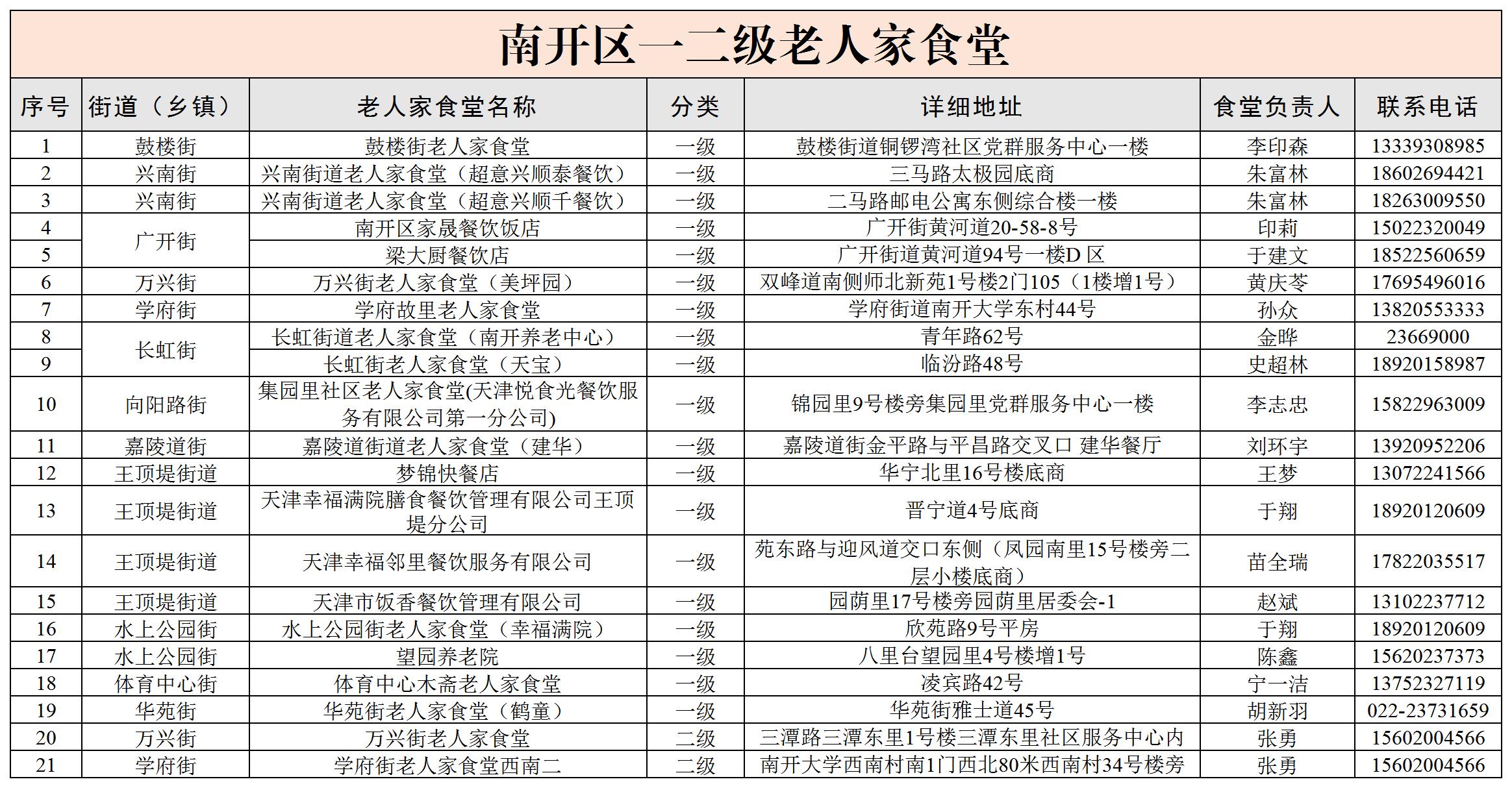 南开区一二级老人家食堂

| 序号 | 街道（乡镇） | 老人家食堂名称 | 分类 | 详细地址 | 食堂负责人 | 联系电话 |
|---|---|---|---|---|---|---|
| 1 | 鼓楼街 | 鼓楼街老人家食堂 | 一级 | 鼓楼街道铜锣湾社区党群服务中心一楼 | 李印森 | 13339308985 |
| 2 | 兴南街 | 兴南街道老人家食堂（超意兴顺泰餐饮） | 一级 | 三马路太极园底商 | 朱富林 | 18602694421 |
| 3 | 兴南街 | 兴南街道老人家食堂（超意兴顺千餐饮） | 一级 | 二马路邮电公寓东侧综合楼一楼 | 朱富林 | 18263009550 |
| 4 | 广开街 | 南开区家晟餐饮饭店 | 一级 | 广开街黄河道20-58-8号 | 印莉 | 15022320049 |
| 5 | 广开街 | 梁大厨餐饮店 | 一级 | 广开街道黄河道94号一楼D 区 | 于建文 | 18522560659 |
| 6 | 万兴街 | 万兴街老人家食堂（美坪园） | 一级 | 双峰道南侧师北新苑1号楼2门105（1楼增1号） | 黄庆苓 | 17695496016 |
| 7 | 学府街 | 学府故里老人家食堂 | 一级 | 学府街道南开大学东村44号 | 孙众 | 13820553333 |
| 8 | 长虹街 | 长虹街道老人家食堂（南开养老中心） | 一级 | 青年路62号 | 金晔 | 23669000 |
| 9 | 长虹街 | 长虹街老人家食堂（天宝） | 一级 | 临汾路48号 | 史超林 | 18920158987 |
| 10 | 向阳路街 | 集园里社区老人家食堂(天津悦食光餐饮服务有限公司第一分公司) | 一级 | 锦园里9号楼旁集园里党群服务中心一楼 | 李志忠 | 15822963009 |
| 11 | 嘉陵道街 | 嘉陵道街道老人家食堂（建华） | 一级 | 嘉陵道街金平路与平昌路交叉口 建华餐厅 | 刘环宇 | 13920952206 |
| 12 | 王顶堤街道 | 梦锦快餐店 | 一级 | 华宁北里16号楼底商 | 王梦 | 13072241566 |
| 13 | 王顶堤街道 | 天津幸福满院膳食餐饮管理有限公司王顶堤分公司 | 一级 | 晋宁道4号底商 | 于翔 | 18920120609 |
| 14 | 王顶堤街道 | 天津幸福邻里餐饮服务有限公司 | 一级 | 苑东路与迎风道交口东侧（凤园南里15号楼旁二层小楼底商） | 苗全瑞 | 17822035517 |
| 15 | 王顶堤街道 | 天津市饭香餐饮管理有限公司 | 一级 | 园荫里17号楼旁园荫里居委会-1 | 赵斌 | 13102237712 |
| 16 | 水上公园街 | 水上公园街老人家食堂（幸福满院） | 一级 | 欣苑路9号平房 | 于翔 | 18920120609 |
| 17 | 水上公园街 | 望园养老院 | 一级 | 八里台望园里4号楼增1号 | 陈鑫 | 15620237373 |
| 18 | 体育中心街 | 体育中心木斋老人家食堂 | 一级 | 凌宾路42号 | 宁一洁 | 13752327119 |
| 19 | 华苑街 | 华苑街老人家食堂（鹤童） | 一级 | 华苑街雅士道45号 | 胡新羽 | 022-23731659 |
| 20 | 万兴街 | 万兴街老人家食堂 | 二级 | 三潭路三潭东里1号楼三潭东里社区服务中心内 | 张勇 | 15602004566 |
| 21 | 学府街 | 学府街老人家食堂西南二 | 二级 | 南开大学西南村南1门西北80米西南村34号楼旁 | 张勇 | 15602004566 |